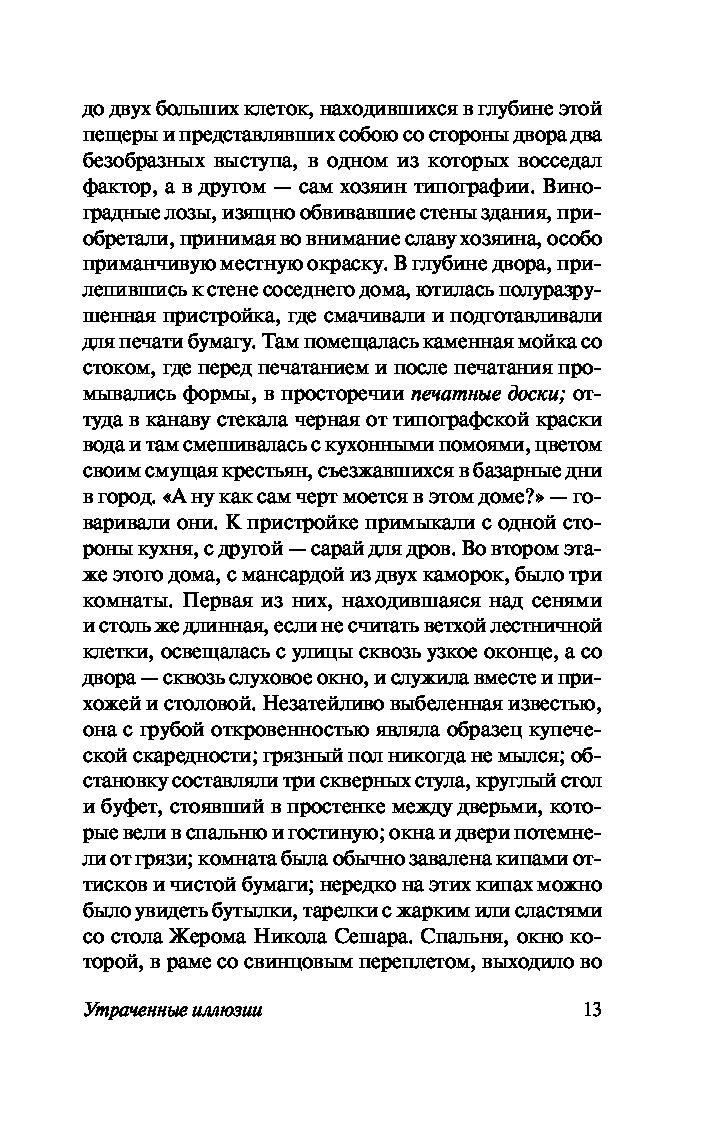 до двух больших клеток, находившихся в глубине этой пещеры и представлявших собою со стороны двора два безобразных выступа, в одном из которых восседал фактор, а в другом — сам хозяин типографии. Виноградные лозы, изящно обвивавшие стены здания, приобретали, принимая во внимание славу хозяина, особо приманчивую местную окраску. В глубине двора, прилепившись к стене соседнего дома, ютилась полуразрушенная пристройка, где смачивали и подготавливали для печати бумагу. Там помещалась каменная мойка со стоком, где перед печатанием и после печатания промывались формы, в просторечии печатные доски; оттуда в канаву стекала черная от типографской краски вода и там смешивалась с кухонными помоями, цветом своим смущая крестьян, съезжавшихся в базарные дни в город. «А ну как сам черт моется в этом доме?» — говаривали они. К пристройке примыкали с одной стороны кухня, с другой — сарай для дров. Во втором этаже этого дома, с мансардой из двух каморок, было три комнаты. Первая из них, находившаяся над сенями и столь же длинная, если не считать ветхой лестничной клетки, освещалась с улицы сквозь узкое оконце, а со двора — сквозь слуховое окно, и служила вместе и прихожей и столовой. Незатейливо выбеленная известью, она с грубой откровенностью являла образец купеческой скаредности; грязный пол никогда не мылся; обстановку составляли три скверных стула, круглый стол и буфет, стоявший в простенке между дверьми, которые вели в спальню и гостиную; окна и двери потемнели от грязи; комната была обычно завалена кипами оттисков и чистой бумаги; нередко на этих кипах можно было увидеть бутылки, тарелки с жарким или сластями со стола Жерома Никола Сешара. Спальня, окно которой, в раме со свинцовым переплетом, выходило во

Утраченные иллюзии 13